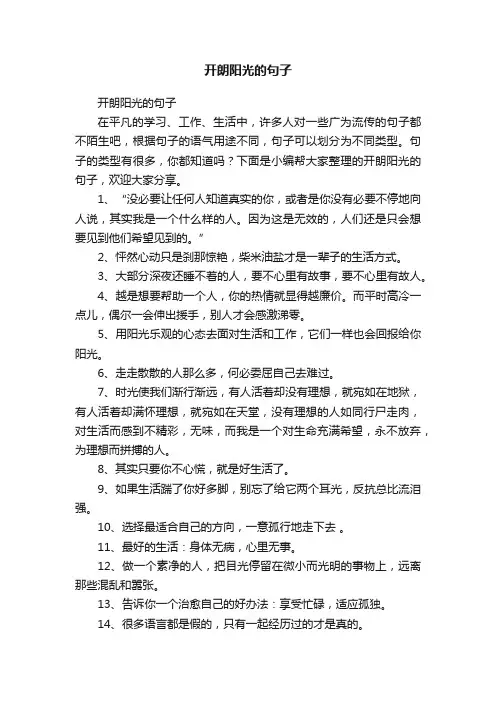 开朗阳光的句子

开朗阳光的句子

在平凡的学习、工作、生活中，许多人对一些广为流传的句子都不陌生吧，根据句子的语气用途不同，句子可以划分为不同类型。句子的类型有很多，你都知道吗？下面是小编帮大家整理的开朗阳光的句子，欢迎大家分享。

1、“没必要让任何人知道真实的你，或者是你没有必要不停地向人说，其实我是一个什么样的人。因为这是无效的，人们还是只会想要见到他们希望见到的。”

2、怦然心动只是刹那惊艳，柴米油盐才是一辈子的生活方式。

3、大部分深夜还睡不着的人，要不心里有故事，要不心里有故人。

4、越是想要帮助一个人，你的热情就显得越廉价。而平时高冷一点儿，偶尔一会伸出援手，别人才会感激涕零。

5、用阳光乐观的心态去面对生活和工作，它们一样也会回报给你阳光。

6、走走散散的人那么多，何必委屈自己去难过。

7、时光使我们渐行渐远，有人活着却没有理想，就宛如在地狱，有人活着却满怀理想，就宛如在天堂，没有理想的人如同行尸走肉，对生活而感到不精彩，无味，而我是一个对生命充满希望，永不放弃，为理想而拼搏的人。

8、其实只要你不心慌，就是好生活了。

9、如果生活踹了你好多脚，别忘了给它两个耳光，反抗总比流泪强。

10、选择最适合自己的方向，一意孤行地走下去 。

11、最好的生活：身体无病，心里无事。

12、做一个素净的人，把目光停留在微小而光明的事物上，远离那些混乱和嚣张。

13、告诉你一个治愈自己的好办法：享受忙碌，适应孤独。

14、很多语言都是假的，只有一起经历过的才是真的。